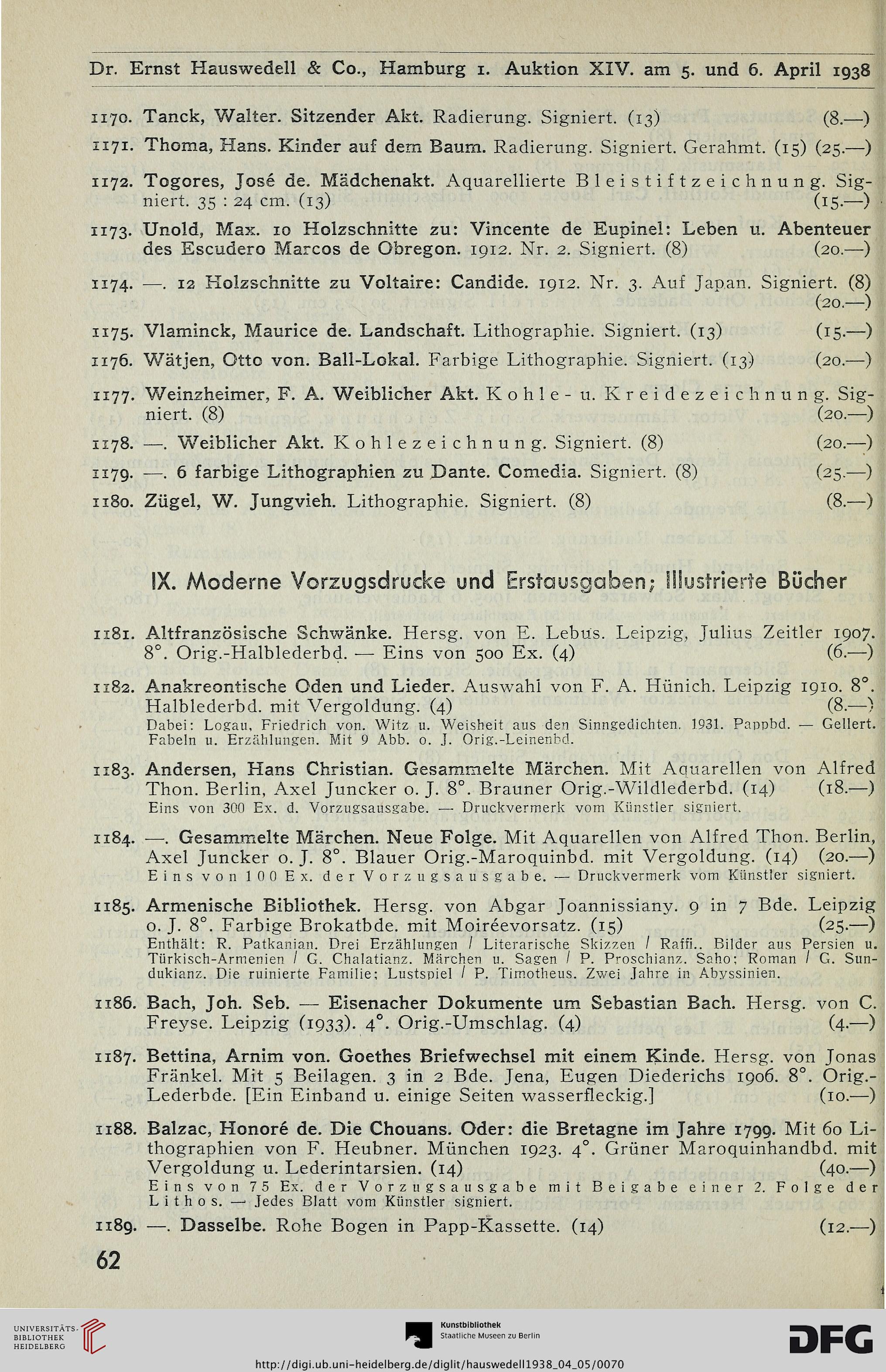 Dr. Ernst Hauswedell & Co., Hamburg 1. Auktion XIV. am 5. und 6. April 1938

1170. Tanck, Walter. Sitzender Akt. Radierung. Signiert. (13) (8.—)

1171. Thoma, Hans. Kinder auf dem Baum. Radierung. Signiert. Gerahmt. (15) (25.—)

1172. Togores, José de. Mädchenakt. Aquarellierte Bleistiftzeichnung. Signiert. 35 : 24 cm. (13) (15.—)

1173. Unold, Max. 10 Holzschnitte zu: Vincente de Eupinel: Leben u. Abenteuer des Escudero Marcos de Obregon. 1912. Nr. 2. Signiert. (8) (20.—)

1174. —. 12 Holzschnitte zu Voltaire: Candide. 1912. Nr. 3. Auf Japan. Signiert. (8) (20.—)

1175. Vlaminck, Maurice de. Landschaft. Lithographie. Signiert. (13) (15.—)

1176. Wätjen, Otto von. Ball-Lokal. Farbige Lithographie. Signiert. (13) (20.—)

1177. Weinzheimer, F. A. Weiblicher Akt. Kohle- u. Kreidezeichnung. Signiert. (8) (20.—)

1178. —. Weiblicher Akt. Kohlezeichnung. Signiert. (8) (20.—)

1179. —. 6 farbige Lithographien zu Dante. Comedia. Signiert. (8) (25.—)

1180. Zügel, W. Jungvieh. Lithographie. Signiert. (8) (8.—)

IX. Moderne Vorzugsdrucke und Erstausgaben; Illustrierte Bücher

1181. Altfranzösische Schwänke. Hersg. von E. Lebus. Leipzig, Julius Zeitler 1907. 8°. Orig.-Halblederbd. — Eins von 500 Ex. (4) (6.—)

1182. Anakreontische Oden und Lieder. Auswahl von F. A. Hünich. Leipzig 1910. 8°. Halblederbd. mit Vergoldung. (4) (8.—)
Dabei: Logau, Friedrich von. Witz u. Weisheit aus den Sinngedichten. 1931. Pappbd. — Gellert. Fabeln u. Erzählungen. Mit 9 Abb. o. J. Orig.-Leinenbd.

1183. Andersen, Hans Christian. Gesammelte Märchen. Mit Aquarellen von Alfred Thon. Berlin, Axel Juncker o. J. 8°. Brauner Orig.-Wildlederbd. (14) (18.—)
Eins von 300 Ex. d. Vorzugsausgabe. — Druckvermerk vom Künstler signiert.

1184. —. Gesammelte Märchen. Neue Folge. Mit Aquarellen von Alfred Thon. Berlin, Axel Juncker o. J. 8°. Blauer Orig.-Maroquinbd. mit Vergoldung. (14) (20.—)
Eins von 100 Ex. der Vorzugsausgabe. — Druckvermerk vom Künstler signiert.

1185. Armenische Bibliothek. Hersg. von Abgar Joannissiany. 9 in 7 Bde. Leipzig o. J. 8°. Farbige Brokatbde. mit Moiréevorsatz. (15) (25.—)
Enthält: R. Patkanian. Drei Erzählungen / Literarische Skizzen / Raffi.. Bilder aus Persien u. Türkisch-Armenien / G. Chalatianz. Märchen u. Sagen / P. Proschianz. Saho; Roman / G. Sundukianz. Die ruinierte Familie; Lustspiel / P. Timotheus. Zwei Jahre in Abyssinien.

1186. Bach, Joh. Seb. — Eisenacher Dokumente um Sebastian Bach. Hersg. von C. Freyse. Leipzig (1933). 4°. Orig.-Umschlag. (4) (4.—)

1187. Bettina, Arnim von. Goethes Briefwechsel mit einem Kinde. Hersg. von Jonas Fränkel. Mit 5 Beilagen. 3 in 2 Bde. Jena, Eugen Diederichs 1906. 8°. Orig.-Lederbde. [Ein Einband u. einige Seiten wasserfleckig.] (10.—)

1188. Balzac, Honoré de. Die Chouans. Oder: die Bretagne im Jahre 1799. Mit 60 Lithographien von F. Heubner. München 1923. 4°. Grüner Maroquinhandbd. mit Vergoldung u. Lederintarsien. (14) (40.—)
Eins von 75 Ex. der Vorzugsausgabe mit Beigabe einer 2. Folge der Lithos. — Jedes Blatt vom Künstler signiert.

1189. —. Dasselbe. Rohe Bogen in Papp-Kassette. (14) (12.—)

62

UNIVERSITÄTS-BIBLIOTHEK HEIDELBERG

Kunstbibliothek Staatliche Museen zu Berlin

DFG

http://digi.ub.uni-heidelberg.de/diglit/hauswedell1938_04_05/0070